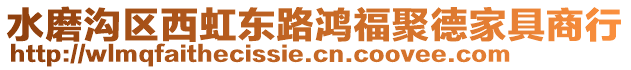 水磨沟区西虹东路鸿福聚德家具商行
http://wlmqfaithecissie.cn.coovee.com